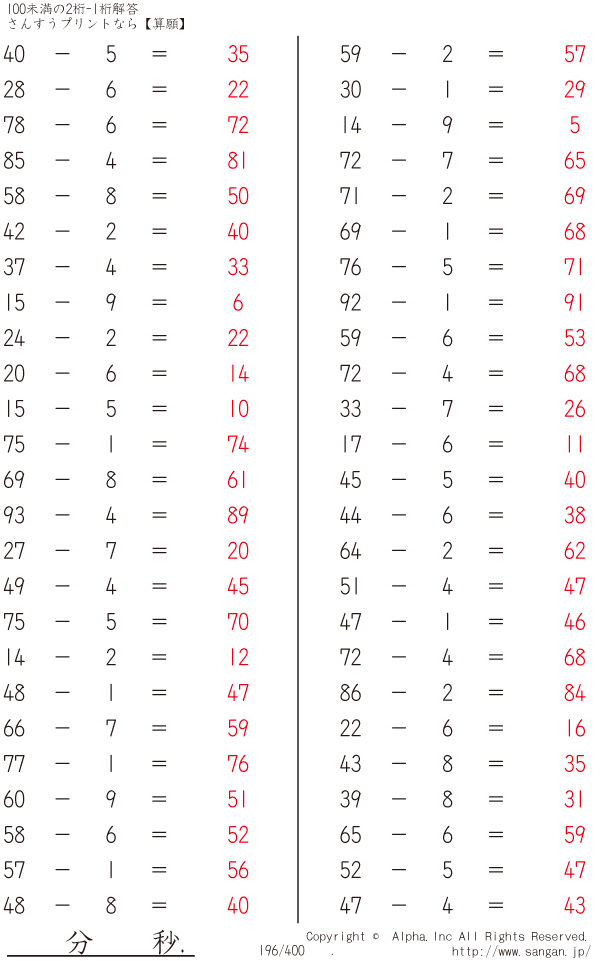 100未満の2桁-1桁解答
さんすうプリントなら【算願】

$40 - 5 = 35$
$28 - 6 = 22$
$78 - 6 = 72$
$85 - 4 = 81$
$58 - 8 = 50$
$42 - 2 = 40$
$37 - 4 = 33$
$15 - 9 = 6$
$24 - 2 = 22$
$20 - 6 = 14$
$15 - 5 = 10$
$75 - 1 = 74$
$69 - 8 = 61$
$93 - 4 = 89$
$27 - 7 = 20$
$49 - 4 = 45$
$75 - 5 = 70$
$14 - 2 = 12$
$48 - 1 = 47$
$66 - 7 = 59$
$77 - 1 = 76$
$60 - 9 = 51$
$58 - 6 = 52$
$57 - 1 = 56$
$48 - 8 = 40$

$59 - 2 = 57$
$30 - 1 = 29$
$14 - 9 = 5$
$72 - 7 = 65$
$71 - 2 = 69$
$69 - 1 = 68$
$76 - 5 = 71$
$92 - 1 = 91$
$59 - 6 = 53$
$72 - 4 = 68$
$33 - 7 = 26$
$17 - 6 = 11$
$45 - 5 = 40$
$44 - 6 = 38$
$64 - 2 = 62$
$51 - 4 = 47$
$47 - 1 = 46$
$72 - 4 = 68$
$86 - 2 = 84$
$22 - 6 = 16$
$43 - 8 = 35$
$39 - 8 = 31$
$65 - 6 = 59$
$52 - 5 = 47$
$47 - 4 = 43$

分 秒.

196/400 .

Copyright © Alpha.Inc All Rights Reserved.
http://www.sangan.jp/